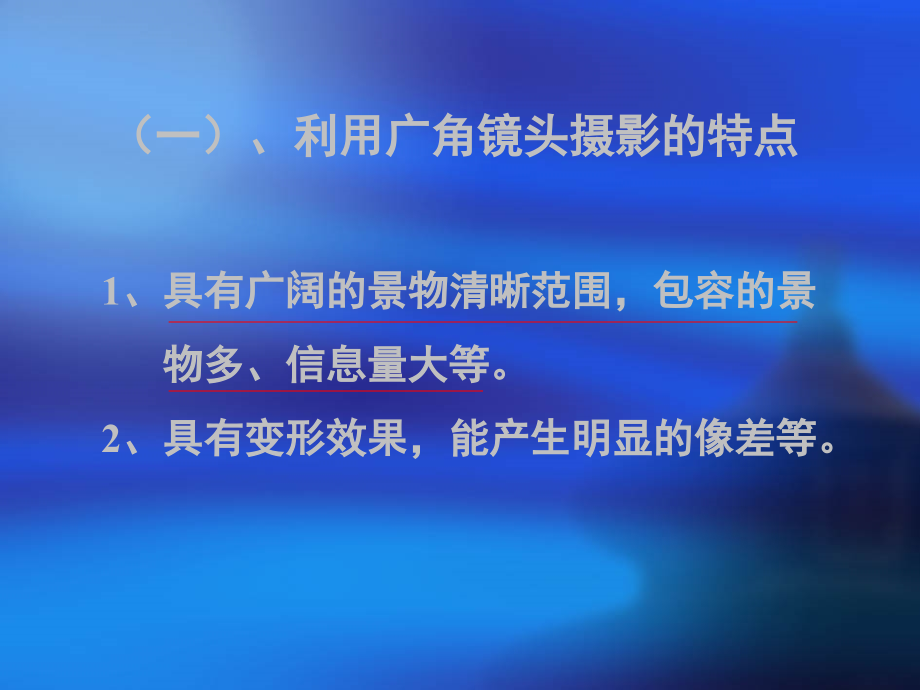 （一）、利用广角镜头摄影的特点

1、具有广阔的景物清晰范围，包容的景物多、信息量大等。

2、具有变形效果，能产生明显的像差等。